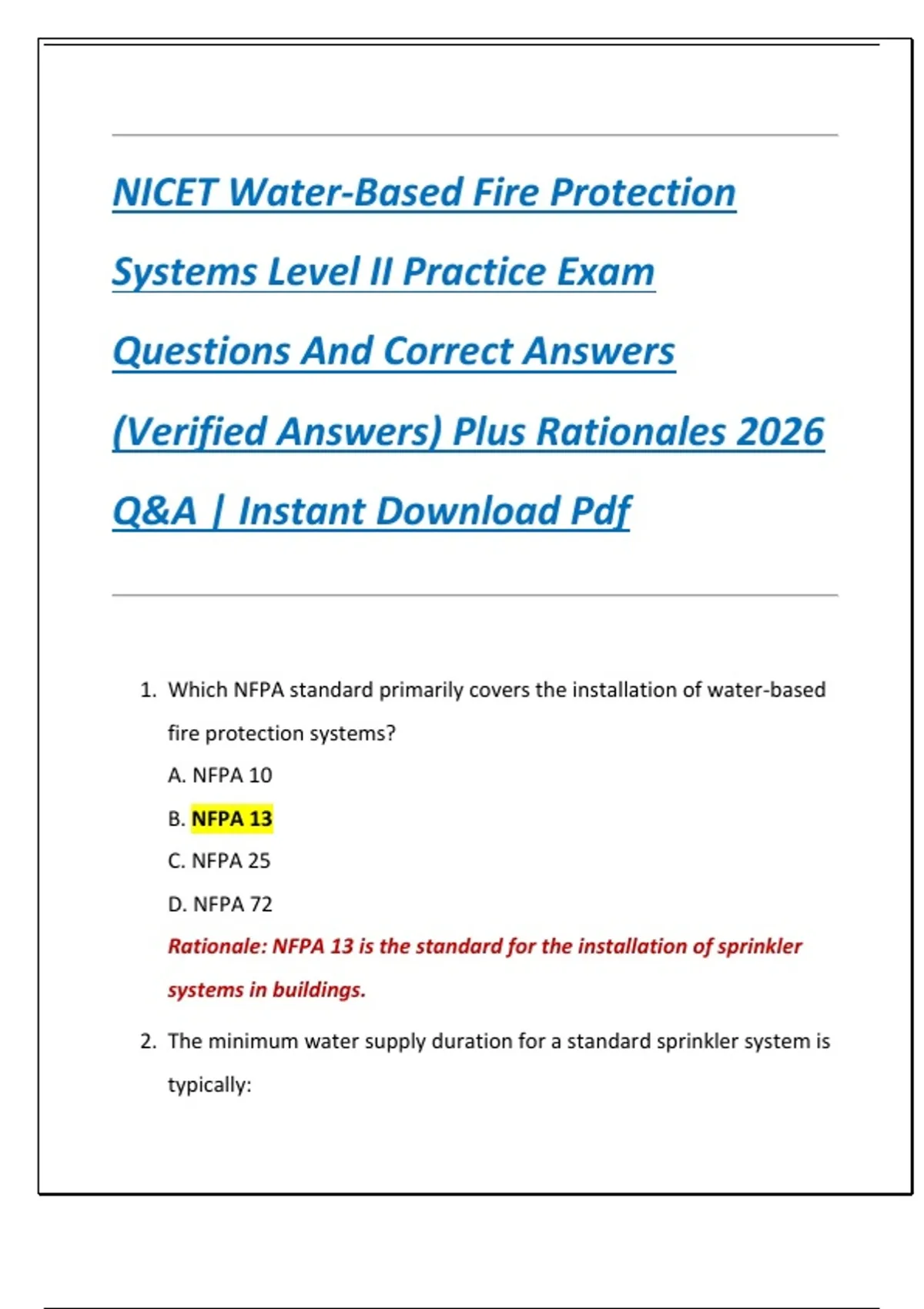 NICET Water-Based Fire Protection Systems Level II Practice Exam Questions And Correct Answers (Verified Answers) Plus Rationales 2026 Q&A | Instant Download Pdf

1. Which NFPA standard primarily covers the installation of water-based fire protection systems?

A. NFPA 10

B. NFPA 13

C. NFPA 25

D. NFPA 72

Rationale: NFPA 13 is the standard for the installation of sprinkler systems in buildings.

2. The minimum water supply duration for a standard sprinkler system is typically: